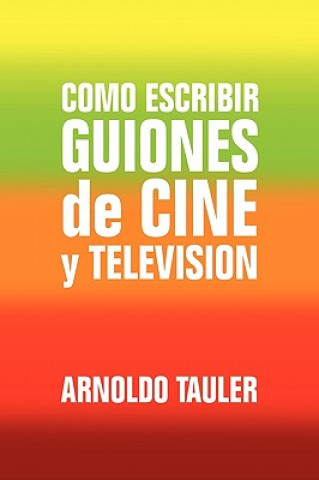 COMO ESCRIBIR
GUIONES
de CINE
y TELEVISION

ARNOLDO TAULER